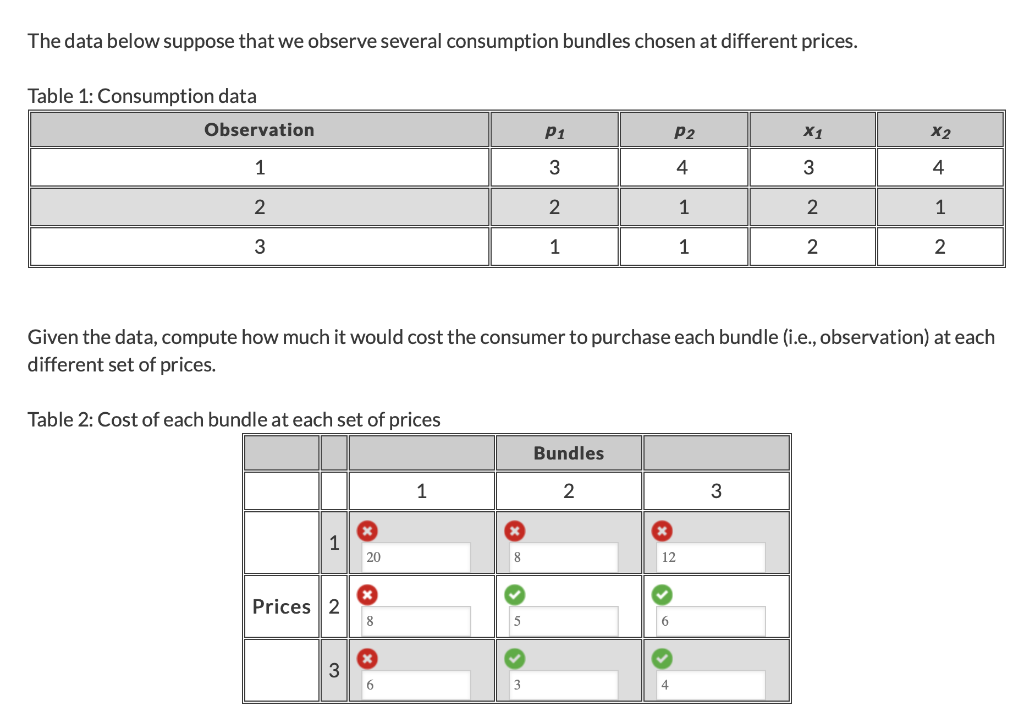 The data below suppose that we observe several consumption bundles chosen at different prices.

Table 1: Consumption data

| Observation | $p_1$ | $p_2$ | $x_1$ | $x_2$ |
|---|---|---|---|---|
| 1 | 3 | 4 | 3 | 4 |
| 2 | 2 | 1 | 2 | 1 |
| 3 | 1 | 1 | 2 | 2 |

Given the data, compute how much it would cost the consumer to purchase each bundle (i.e., observation) at each different set of prices.

Table 2: Cost of each bundle at each set of prices

| | | | Bundles | |
|---|---|---|---|---|
| | | 1 | 2 | 3 |
| | 1 | 20 | 8 | 12 |
| Prices | 2 | 8 | 5 | 6 |
| | 3 | 6 | 3 | 4 |